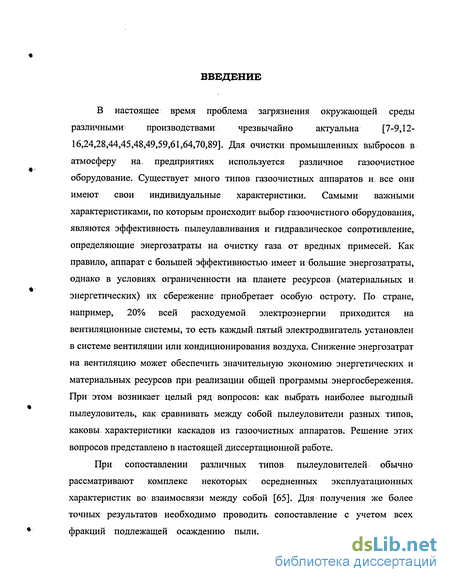 ВВЕДЕНИЕ

В настоящее время проблема загрязнения окружающей среды различными производствами чрезвычайно актуальна [7-9,12-16,24,28,44,45,48,49,59,61,64,70,89]. Для очистки промышленных выбросов в атмосферу на предприятиях используется различное газоочистное оборудование. Существует много типов газоочистных аппаратов и все они имеют свои индивидуальные характеристики. Самыми важными характеристиками, по которым происходит выбор газоочистного оборудования, являются эффективность пылеулавливания и гидравлическое сопротивление, определяющие энергозатраты на очистку газа от вредных примесей. Как правило, аппарат с большей эффективностью имеет и большие энергозатраты, однако в условиях ограниченности на планете ресурсов (материальных и энергетических) их сбережение приобретает особую остроту. По стране, например, 20% всей расходуемой электроэнергии приходится на вентиляционные системы, то есть каждый пятый электродвигатель установлен в системе вентиляции или кондиционирования воздуха. Снижение энергозатрат на вентиляцию может обеспечить значительную экономию энергетических и материальных ресурсов при реализации общей программы энергосбережения. При этом возникает целый ряд вопросов: как выбрать наиболее выгодный пылеуловитель, как сравнивать между собой пылеуловители разных типов, каковы характеристики каскадов из газоочистных аппаратов. Решение этих вопросов представлено в настоящей диссертационной работе.

При сопоставлении различных типов пылеуловителей обычно рассматривают комплекс некоторых осредненных эксплуатационных характеристик во взаимосвязи между собой [65]. Для получения же более точных результатов необходимо проводить сопоставление с учетом всех фракций подлежащей осаждению пыли.

dsLib.net
библиотека диссертаций